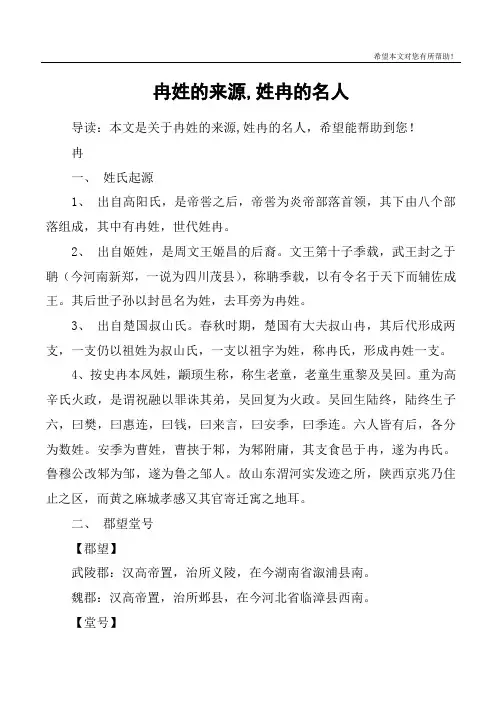 希望本文对您有所帮助！

冉姓的来源,姓冉的名人

导读：本文是关于冉姓的来源,姓冉的名人，希望能帮助到您！

冉

一、 姓氏起源

1、 出自高阳氏，是帝喾之后，帝喾为炎帝部落首领，其下由八个部落组成，其中有冉姓，世代姓冉。

2、 出自姬姓，是周文王姬昌的后裔。文王第十子季载，武王封之于聃（今河南新郑，一说为四川茂县），称聃季载，以有令名于天下而辅佐成王。其后世子孙以封邑名为姓，去耳旁为冉姓。

3、 出自楚国叔山氏。春秋时期，楚国有大夫叔山冉，其后代形成两支，一支仍以祖姓为叔山氏，一支以祖字为姓，称冉氏，形成冉姓一支。

4、按史冉本风姓，颛顼生称，称生老童，老童生重黎及吴回。重为高辛氏火政，是谓祝融以罪诛其弟，吴回复为火政。吴回生陆终，陆终生子六，曰樊，曰惠连，曰钱，曰来言，曰安季，曰季连。六人皆有后，各分为数姓。安季为曹姓，曹挟于邾，为邾附庸，其支食邑于冉，遂为冉氏。鲁穆公改邾为邹，遂为鲁之邹人。故山东渭河实发迹之所，陕西京兆乃住止之区，而黄之麻城孝感又其官寄迁寓之地耳。

二、 郡望堂号

【郡望】

武陵郡：汉高帝置，治所义陵，在今湖南省溆浦县南。

魏郡：汉高帝置，治所邺县，在今河北省临漳县西南。

【堂号】